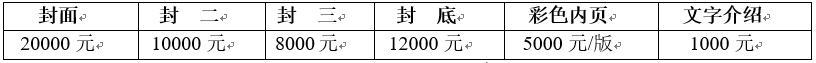 | 封面 | 封　二 | 封　三 | 封　底 | 彩色内页 | 文字介绍 |
|---|---|---|---|---|---|
| 20000 元 | 10000 元 | 8000 元 | 12000 元 | 5000 元/版 | 1000 元 |